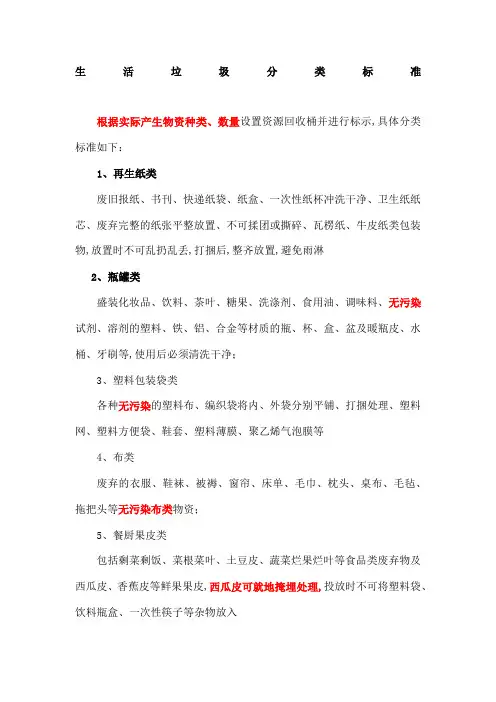 生 活 垃 圾 分 类 标 准

根据实际产生物资种类、数量设置资源回收桶并进行标示,具体分类标准如下：

1、再生纸类

废旧报纸、书刊、快递纸袋、纸盒、一次性纸杯冲洗干净、卫生纸纸芯、废弃完整的纸张平整放置、不可揉团或撕碎、瓦楞纸、牛皮纸类包装物,放置时不可乱扔乱丢,打捆后,整齐放置,避免雨淋

2、瓶罐类

盛装化妆品、饮料、茶叶、糖果、洗涤剂、食用油、调味料、无污染试剂、溶剂的塑料、铁、铝、合金等材质的瓶、杯、盒、盆及暖瓶皮、水桶、牙刷等,使用后必须清洗干净;

3、塑料包装袋类

各种无污染的塑料布、编织袋将内、外袋分别平铺、打捆处理、塑料网、塑料方便袋、鞋套、塑料薄膜、聚乙烯气泡膜等

4、布类

废弃的衣服、鞋袜、被褥、窗帘、床单、毛巾、枕头、桌布、毛毡、拖把头等无污染布类物资;

5、餐厨果皮类

包括剩菜剩饭、菜根菜叶、土豆皮、蔬菜烂果烂叶等食品类废弃物及西瓜皮、香蕉皮等鲜果果皮,西瓜皮可就地掩埋处理,投放时不可将塑料袋、饮料瓶盒、一次性筷子等杂物放入